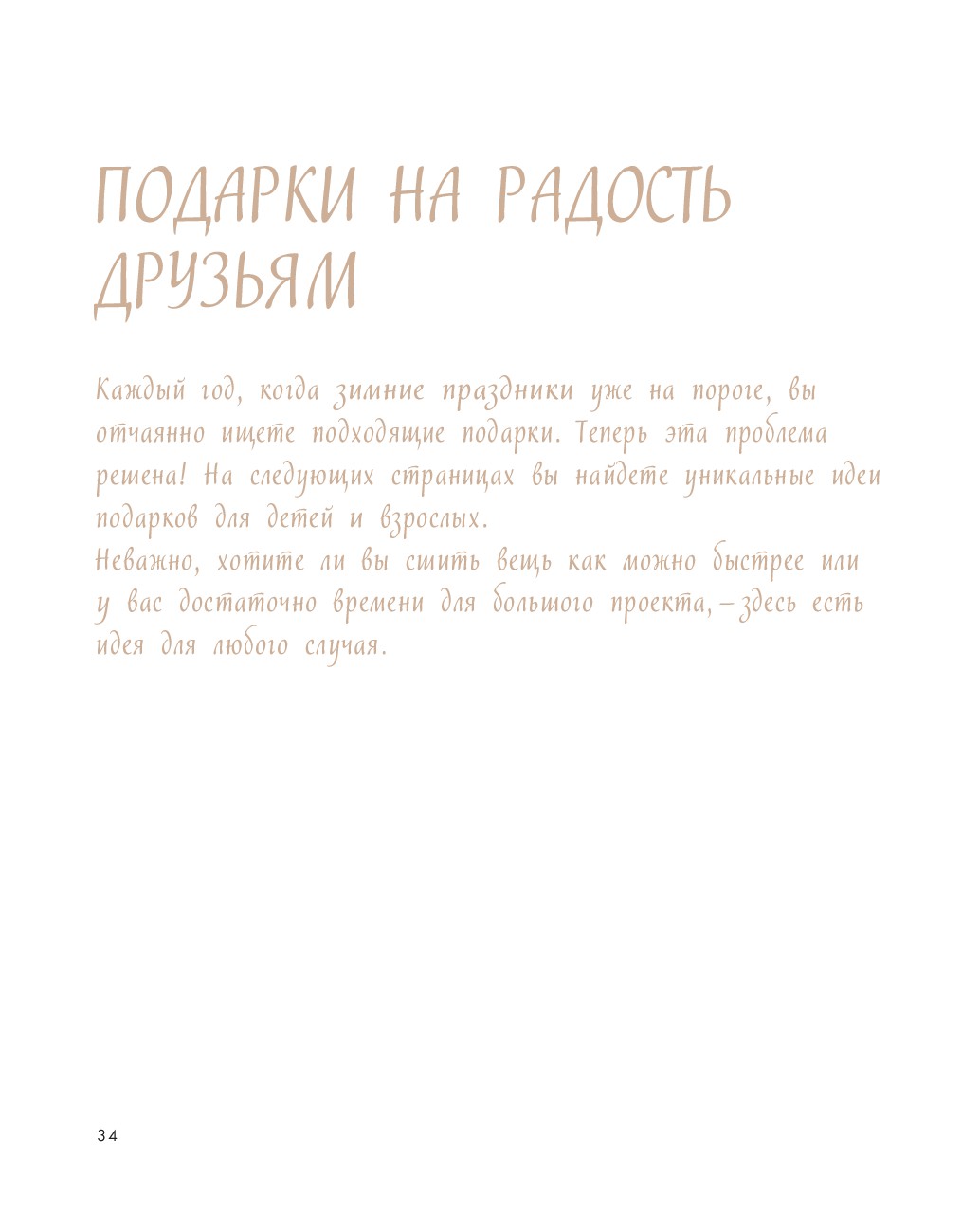 ПОДАРКИ НА РАДОСТЬ ДРУЗЬЯМ

Каждый год, когда зимние праздники уже на пороге, вы отчаянно ищете подходящие подарки. Теперь эта проблема решена! На следующих страницах вы найдете уникальные идеи подарков для детей и взрослых.
Неважно, хотите ли вы сшить вещь как можно быстрее или у вас достаточно времени для большого проекта, – здесь есть идея для любого случая.

34